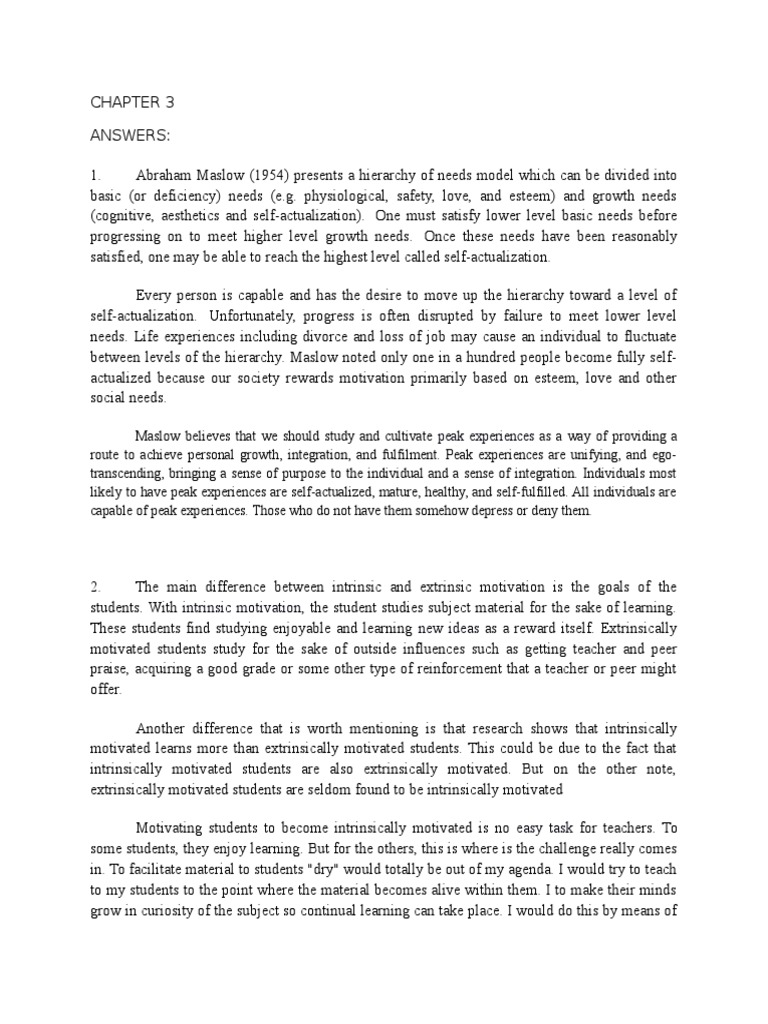 CHAPTER 3

ANSWERS:

1. Abraham Maslow (1954) presents a hierarchy of needs model which can be divided into basic (or deficiency) needs (e.g. physiological, safety, love, and esteem) and growth needs (cognitive, aesthetics and self-actualization). One must satisfy lower level basic needs before progressing on to meet higher level growth needs. Once these needs have been reasonably satisfied, one may be able to reach the highest level called self-actualization.

Every person is capable and has the desire to move up the hierarchy toward a level of self-actualization. Unfortunately, progress is often disrupted by failure to meet lower level needs. Life experiences including divorce and loss of job may cause an individual to fluctuate between levels of the hierarchy. Maslow noted only one in a hundred people become fully self-actualized because our society rewards motivation primarily based on esteem, love and other social needs.

Maslow believes that we should study and cultivate peak experiences as a way of providing a route to achieve personal growth, integration, and fulfilment. Peak experiences are unifying, and ego-transcending, bringing a sense of purpose to the individual and a sense of integration. Individuals most likely to have peak experiences are self-actualized, mature, healthy, and self-fulfilled. All individuals are capable of peak experiences. Those who do not have them somehow depress or deny them.

2. The main difference between intrinsic and extrinsic motivation is the goals of the students. With intrinsic motivation, the student studies subject material for the sake of learning. These students find studying enjoyable and learning new ideas as a reward itself. Extrinsically motivated students study for the sake of outside influences such as getting teacher and peer praise, acquiring a good grade or some other type of reinforcement that a teacher or peer might offer.

Another difference that is worth mentioning is that research shows that intrinsically motivated learns more than extrinsically motivated students. This could be due to the fact that intrinsically motivated students are also extrinsically motivated. But on the other note, extrinsically motivated students are seldom found to be intrinsically motivated

Motivating students to become intrinsically motivated is no easy task for teachers. To some students, they enjoy learning. But for the others, this is where is the challenge really comes in. To facilitate material to students "dry" would totally be out of my agenda. I would try to teach to my students to the point where the material becomes alive within them. I to make their minds grow in curiosity of the subject so continual learning can take place. I would do this by means of